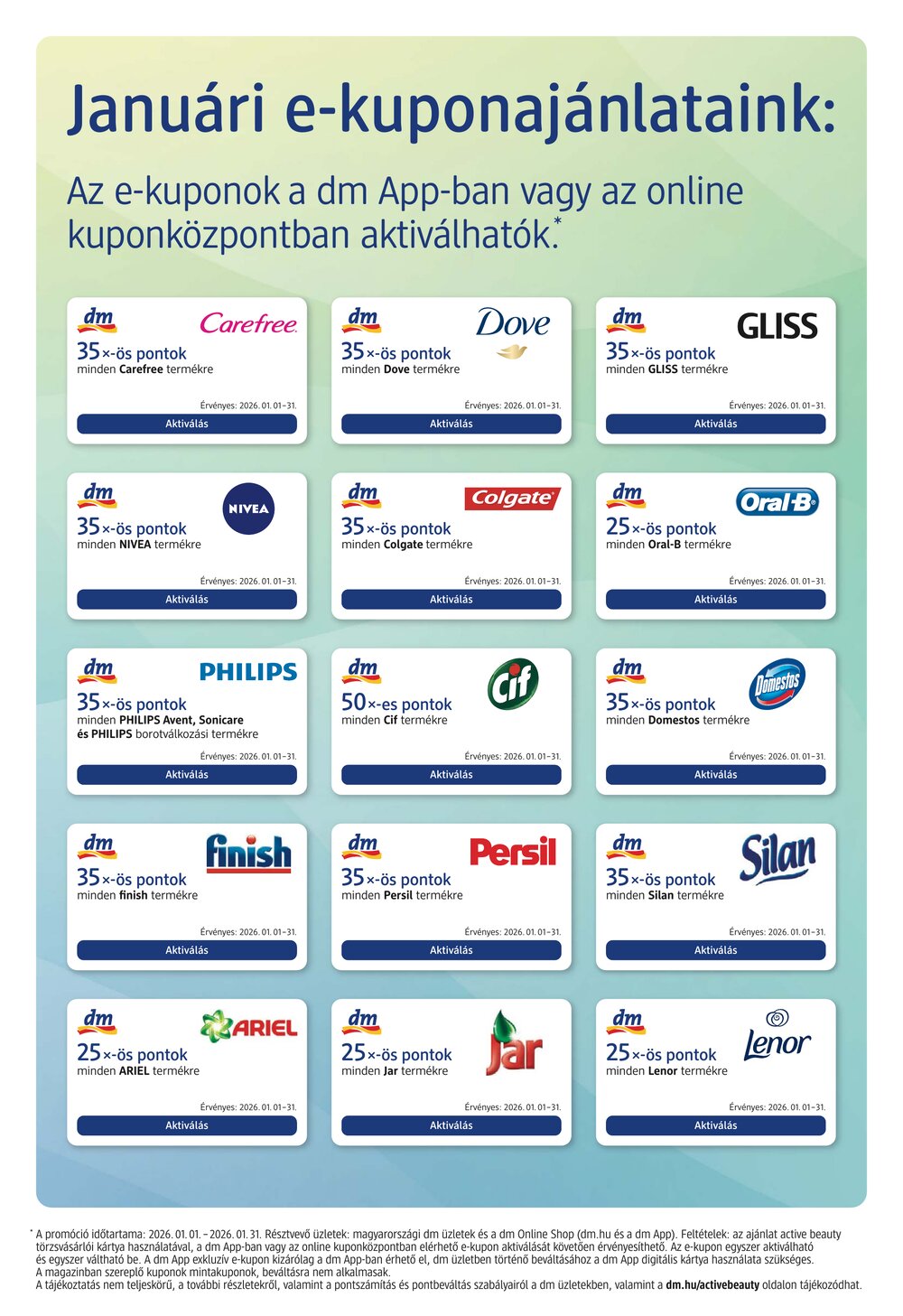 Januári e-kuponajánlataink:

Az e-kuponok a dm App-ban vagy az online kuponközpontban aktiválhatók.*

dm Carefree
35×-ös pontok
minden Carefree termékre
Érvényes: 2026. 01. 01–31.
Aktiválás

dm Dove
35×-ös pontok
minden Dove termékre
Érvényes: 2026. 01. 01–31.
Aktiválás

dm GLISS
35×-ös pontok
minden GLISS termékre
Érvényes: 2026. 01. 01–31.
Aktiválás

dm NIVEA
35×-ös pontok
minden NIVEA termékre
Érvényes: 2026. 01. 01–31.
Aktiválás

dm Colgate
35×-ös pontok
minden Colgate termékre
Érvényes: 2026. 01. 01–31.
Aktiválás

dm Oral-B
25×-ös pontok
minden Oral-B termékre
Érvényes: 2026. 01. 01–31.
Aktiválás

dm PHILIPS
35×-ös pontok
minden PHILIPS Avent, Sonicare és PHILIPS borotválkozási termékre
Érvényes: 2026. 01. 01–31.
Aktiválás

dm Cif
50×-es pontok
minden Cif termékre
Érvényes: 2026. 01. 01–31.
Aktiválás

dm Domestos
35×-ös pontok
minden Domestos termékre
Érvényes: 2026. 01. 01–31.
Aktiválás

dm finish
35×-ös pontok
minden finish termékre
Érvényes: 2026. 01. 01–31.
Aktiválás

dm Persil
35×-ös pontok
minden Persil termékre
Érvényes: 2026. 01. 01–31.
Aktiválás

dm Silan
35×-ös pontok
minden Silan termékre
Érvényes: 2026. 01. 01–31.
Aktiválás

dm ARIEL
25×-ös pontok
minden ARIEL termékre
Érvényes: 2026. 01. 01–31.
Aktiválás

dm Jar
25×-ös pontok
minden Jar termékre
Érvényes: 2026. 01. 01–31.
Aktiválás

dm Lenor
25×-ös pontok
minden Lenor termékre
Érvényes: 2026. 01. 01–31.
Aktiválás

* A promóció időtartama: 2026. 01. 01. – 2026. 01. 31. Résztvevő üzletek: magyarországi dm üzletek és a dm Online Shop (dm.hu és a dm App). Feltételek: az ajánlat active beauty törzsvásárlói kártya használatával, a dm App-ban vagy az online kuponközpontban elérhető e-kupon aktiválását követően érvényesíthető. Az e-kupon egyszer aktiválható és egyszer váltható be. A dm App exkluzív e-kupon kizárólag a dm App-ban érhető el, dm üzletben történő beváltásához a dm App digitális kártya használata szükséges.
A magazinban szereplő kuponok mintakuponok, beváltásra nem alkalmasak.
A tájékoztatás nem teljeskörű, a további részletekről, valamint a pontszámítás és pontbeváltás szabályairól a dm üzletekben, valamint a dm.hu/activebeauty oldalon tájékozódhat.